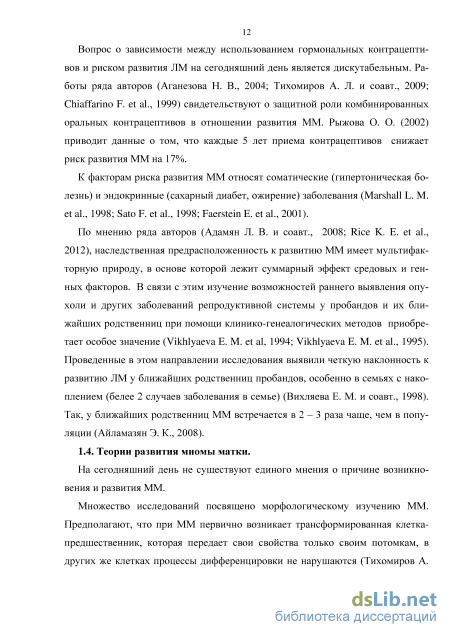 12

Вопрос о зависимости между использованием гормональных контрацептивов и риском развития ЛМ на сегодняшний день является дискутабельным. Работы ряда авторов (Аганезова Н. В., 2004; Тихомиров А. Л. и соавт., 2009; Chiaffarino F. et al., 1999) свидетельствуют о защитной роли комбинированных оральных контрацептивов в отношении развития ММ. Рыжова О. О. (2002) приводит данные о том, что каждые 5 лет приема контрацептивов снижает риск развития ММ на 17%.

К факторам риска развития ММ относят соматические (гипертоническая болезнь) и эндокринные (сахарный диабет, ожирение) заболевания (Marshall L. M. et al., 1998; Sato F. et al., 1998; Faerstein E. et al., 2001).

По мнению ряда авторов (Адамян Л. В. и соавт., 2008; Rice K. E. et al., 2012), наследственная предрасположенность к развитию ММ имеет мультифакторную природу, в основе которой лежит суммарный эффект средовых и генных факторов. В связи с этим изучение возможностей раннего выявления опухоли и других заболеваний репродуктивной системы у пробандов и их ближайших родственниц при помощи клинико-генеалогических методов приобретает особое значение (Vikhlyaeva E. M. et al, 1994; Vikhlyaeva E. M. et al., 1995). Проведенные в этом направлении исследования выявили четкую наклонность к развитию ЛМ у ближайших родственниц пробандов, особенно в семьях с накоплением (белее 2 случаев заболевания в семье) (Вихляева Е. М. и соавт., 1998). Так, у ближайших родственниц ММ встречается в 2 – 3 раза чаще, чем в популяции (Айламазян Э. К., 2008).

1.4. Теории развития миомы матки.

На сегодняшний день не существуют единого мнения о причине возникновения и развития ММ.

Множество исследований посвящено морфологическому изучению ММ. Предполагают, что при ММ первично возникает трансформированная клетка-предшественник, которая передает свои свойства только своим потомкам, в других же клетках процессы дифференцировки не нарушаются (Тихомиров А.

dsLib.net
библиотека диссертаций